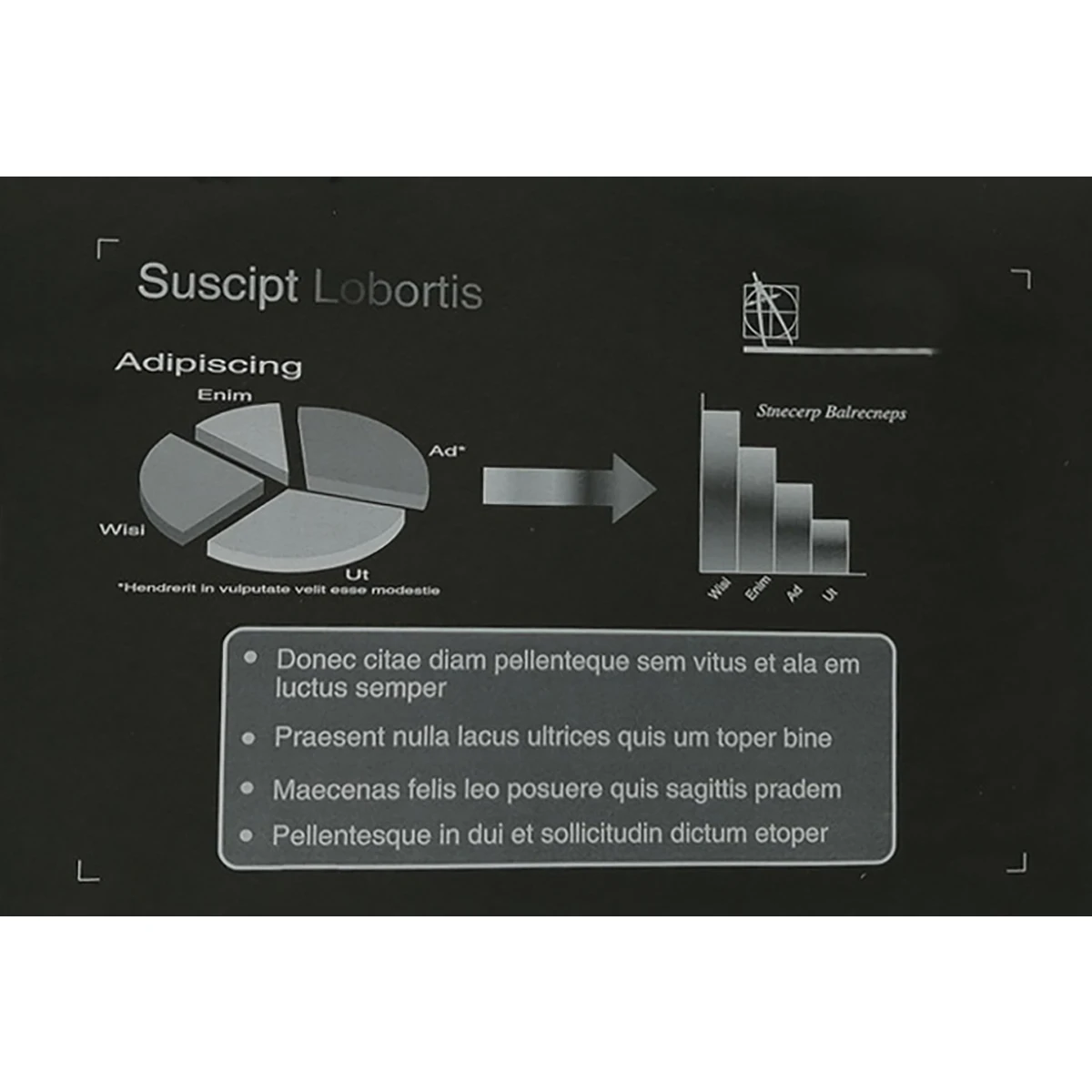 Suscipt Lobortis

Adipiscing

Enim

Ad*

Wisi

Ut

*Hendrerit in vulputate velit esse modestie

Stnecerp Balrecneps

Wisi

Enim

Ad

Ut

• Donec citae diam pellenteque sem vitus et ala em luctus semper

• Praesent nulla lacus ultrices quis um toper bine

• Maecenas felis leo posuere quis sagittis pradem

• Pellentesque in dui et sollicitudin dictum etoper